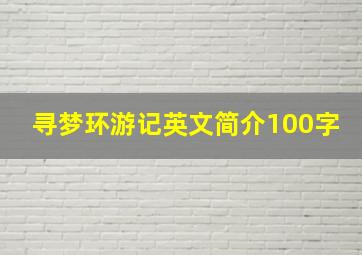 寻梦环游记英文简介100字